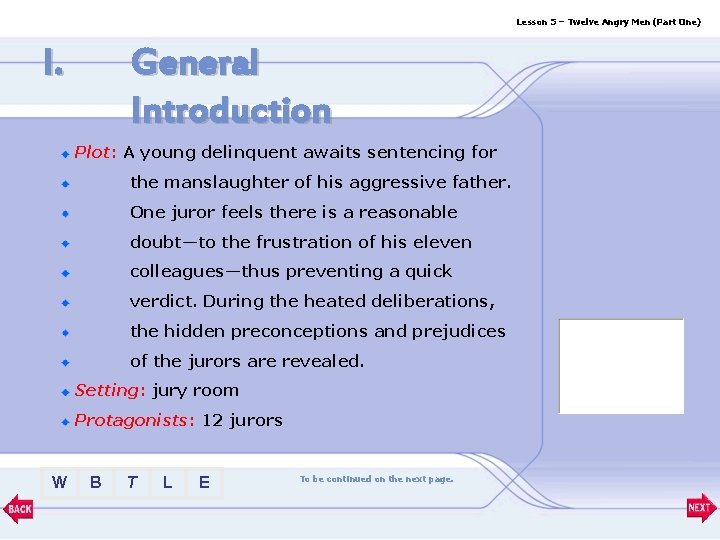 Lesson 5 – Twelve Angry Men (Part One)

I. General Introduction

Plot: A young delinquent awaits sentencing for the manslaughter of his aggressive father. One juror feels there is a reasonable doubt—to the frustration of his eleven colleagues—thus preventing a quick verdict. During the heated deliberations, the hidden preconceptions and prejudices of the jurors are revealed.

Setting: jury room

Protagonists: 12 jurors

W B T L E

To be continued on the next page.

BACK

NEXT